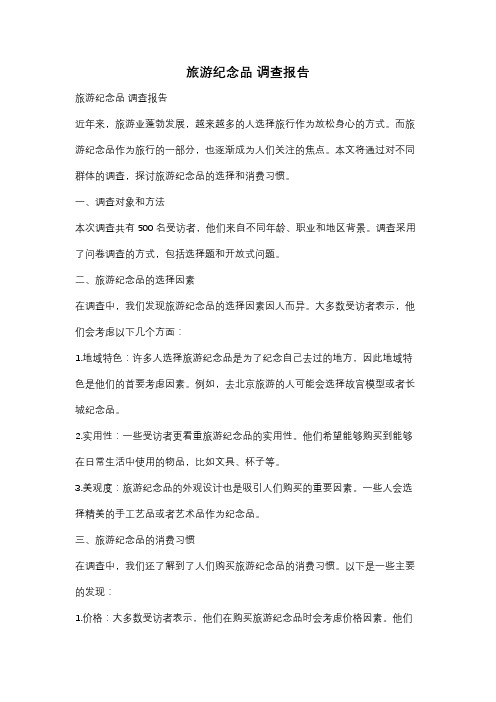 旅游纪念品 调查报告

旅游纪念品 调查报告

近年来，旅游业蓬勃发展，越来越多的人选择旅行作为放松身心的方式。而旅游纪念品作为旅行的一部分，也逐渐成为人们关注的焦点。本文将通过对不同群体的调查，探讨旅游纪念品的选择和消费习惯。

一、调查对象和方法

本次调查共有 500 名受访者，他们来自不同年龄、职业和地区背景。调查采用了问卷调查的方式，包括选择题和开放式问题。

二、旅游纪念品的选择因素

在调查中，我们发现旅游纪念品的选择因素因人而异。大多数受访者表示，他们会考虑以下几个方面：

1.地域特色：许多人选择旅游纪念品是为了纪念自己去过的地方，因此地域特色是他们的首要考虑因素。例如，去北京旅游的人可能会选择故宫模型或者长城纪念品。

2.实用性：一些受访者更看重旅游纪念品的实用性。他们希望能够购买到能够在日常生活中使用的物品，比如文具、杯子等。

3.美观度：旅游纪念品的外观设计也是吸引人们购买的重要因素。一些人会选择精美的手工艺品或者艺术品作为纪念品。

三、旅游纪念品的消费习惯

在调查中，我们还了解到了人们购买旅游纪念品的消费习惯。以下是一些主要的发现：

1.价格：大多数受访者表示，他们在购买旅游纪念品时会考虑价格因素。他们